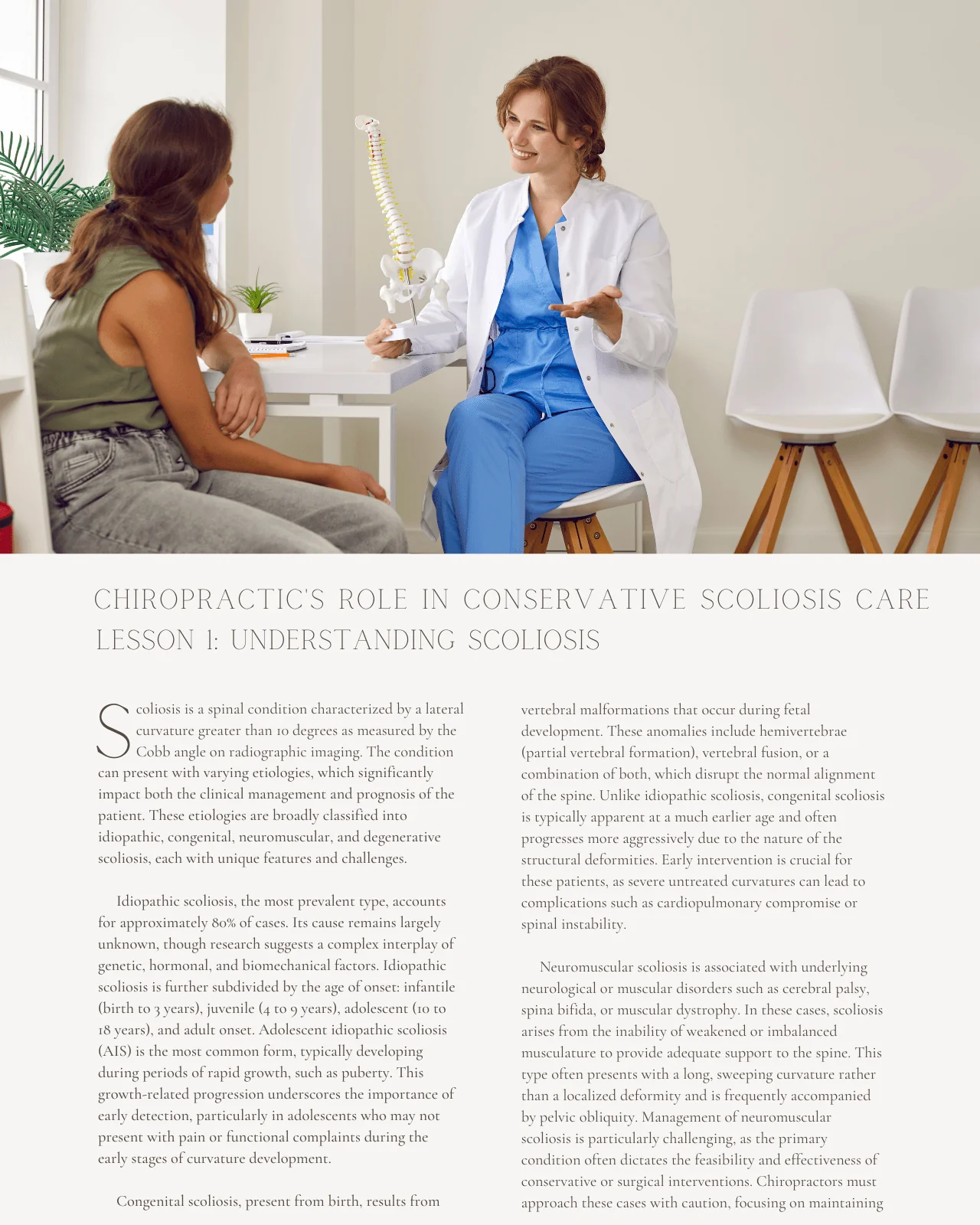 CHIROPRACTIC'S ROLE IN CONSERVATIVE SCOLIOSIS CARE
LESSON 1: UNDERSTANDING SCOLIOSIS

Scoliosis is a spinal condition characterized by a lateral curvature greater than 10 degrees as measured by the Cobb angle on radiographic imaging. The condition can present with varying etiologies, which significantly impact both the clinical management and prognosis of the patient. These etiologies are broadly classified into idiopathic, congenital, neuromuscular, and degenerative scoliosis, each with unique features and challenges.

Idiopathic scoliosis, the most prevalent type, accounts for approximately 80% of cases. Its cause remains largely unknown, though research suggests a complex interplay of genetic, hormonal, and biomechanical factors. Idiopathic scoliosis is further subdivided by the age of onset: infantile (birth to 3 years), juvenile (4 to 9 years), adolescent (10 to 18 years), and adult onset. Adolescent idiopathic scoliosis (AIS) is the most common form, typically developing during periods of rapid growth, such as puberty. This growth-related progression underscores the importance of early detection, particularly in adolescents who may not present with pain or functional complaints during the early stages of curvature development.

Congenital scoliosis, present from birth, results from vertebral malformations that occur during fetal development. These anomalies include hemivertebrae (partial vertebral formation), vertebral fusion, or a combination of both, which disrupt the normal alignment of the spine. Unlike idiopathic scoliosis, congenital scoliosis is typically apparent at a much earlier age and often progresses more aggressively due to the nature of the structural deformities. Early intervention is crucial for these patients, as severe untreated curvatures can lead to complications such as cardiopulmonary compromise or spinal instability.

Neuromuscular scoliosis is associated with underlying neurological or muscular disorders such as cerebral palsy, spina bifida, or muscular dystrophy. In these cases, scoliosis arises from the inability of weakened or imbalanced musculature to provide adequate support to the spine. This type often presents with a long, sweeping curvature rather than a localized deformity and is frequently accompanied by pelvic obliquity. Management of neuromuscular scoliosis is particularly challenging, as the primary condition often dictates the feasibility and effectiveness of conservative or surgical interventions. Chiropractors must approach these cases with caution, focusing on maintaining